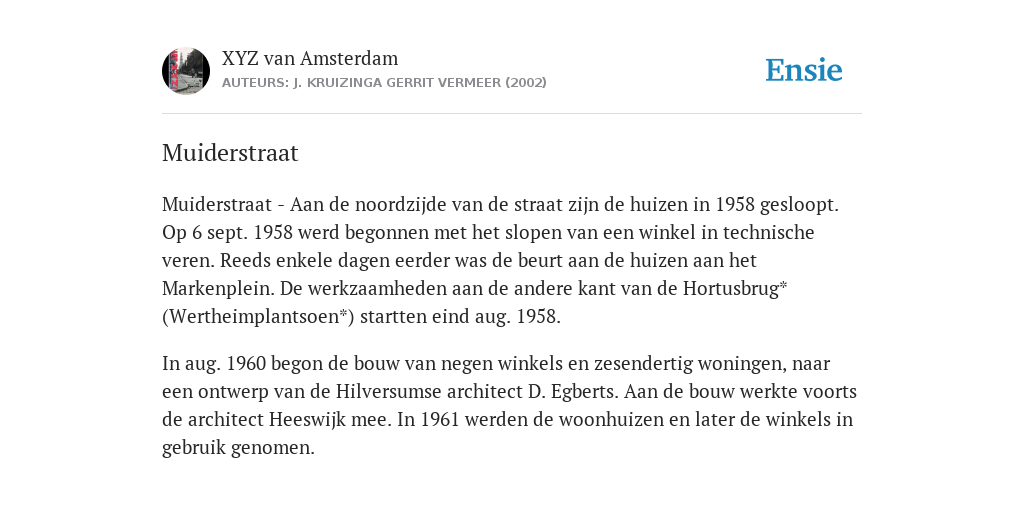 XYZ van Amsterdam
AUTEURS: J. KRUIZINGA GERRIT VERMEER (2002)

Ensie

Muiderstraat

Muiderstraat - Aan de noordzijde van de straat zijn de huizen in 1958 gesloopt. Op 6 sept. 1958 werd begonnen met het slopen van een winkel in technische veren. Reeds enkele dagen eerder was de beurt aan de huizen aan het Markenplein. De werkzaamheden aan de andere kant van de Hortusbrug* (Wertheimplantsoen*) startten eind aug. 1958.

In aug. 1960 begon de bouw van negen winkels en zesendertig woningen, naar een ontwerp van de Hilversumse architect D. Egberts. Aan de bouw werkte voorts de architect Heeswijk mee. In 1961 werden de woonhuizen en later de winkels in gebruik genomen.